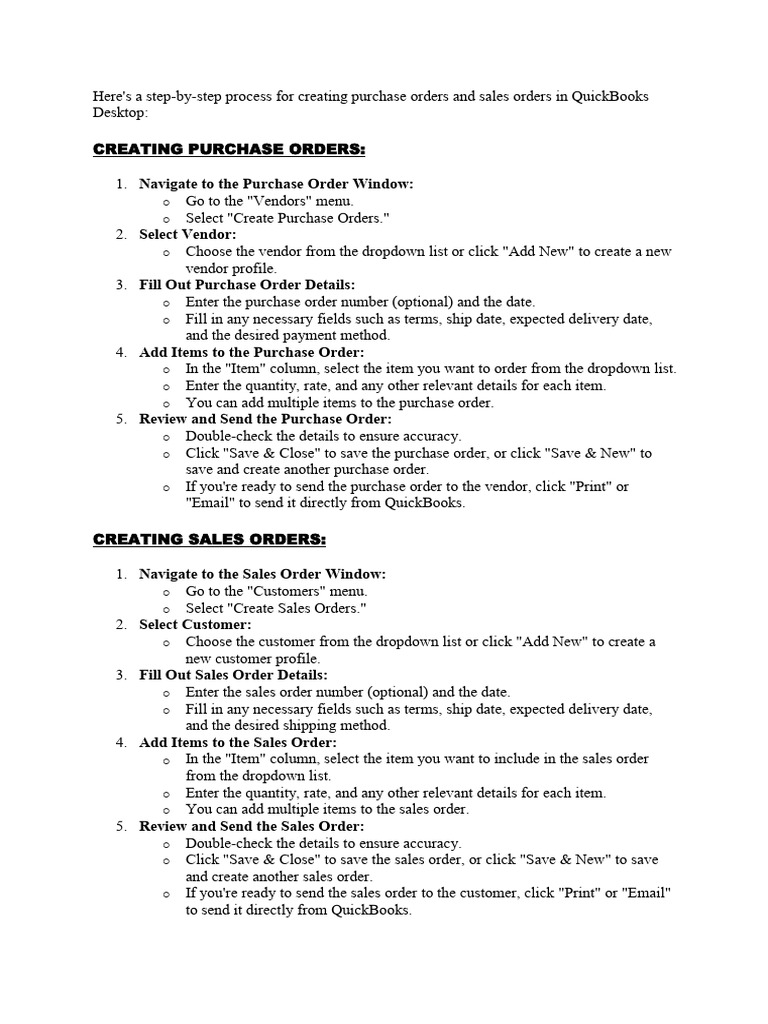 Here's a step-by-step process for creating purchase orders and sales orders in QuickBooks Desktop:

CREATING PURCHASE ORDERS:

1. Navigate to the Purchase Order Window:
   o Go to the "Vendors" menu.
   o Select "Create Purchase Orders."
2. Select Vendor:
   o Choose the vendor from the dropdown list or click "Add New" to create a new vendor profile.
3. Fill Out Purchase Order Details:
   o Enter the purchase order number (optional) and the date.
   o Fill in any necessary fields such as terms, ship date, expected delivery date, and the desired payment method.
4. Add Items to the Purchase Order:
   o In the "Item" column, select the item you want to order from the dropdown list.
   o Enter the quantity, rate, and any other relevant details for each item.
   o You can add multiple items to the purchase order.
5. Review and Send the Purchase Order:
   o Double-check the details to ensure accuracy.
   o Click "Save & Close" to save the purchase order, or click "Save & New" to save and create another purchase order.
   o If you're ready to send the purchase order to the vendor, click "Print" or "Email" to send it directly from QuickBooks.

CREATING SALES ORDERS:

1. Navigate to the Sales Order Window:
   o Go to the "Customers" menu.
   o Select "Create Sales Orders."
2. Select Customer:
   o Choose the customer from the dropdown list or click "Add New" to create a new customer profile.
3. Fill Out Sales Order Details:
   o Enter the sales order number (optional) and the date.
   o Fill in any necessary fields such as terms, ship date, expected delivery date, and the desired shipping method.
4. Add Items to the Sales Order:
   o In the "Item" column, select the item you want to include in the sales order from the dropdown list.
   o Enter the quantity, rate, and any other relevant details for each item.
   o You can add multiple items to the sales order.
5. Review and Send the Sales Order:
   o Double-check the details to ensure accuracy.
   o Click "Save & Close" to save the sales order, or click "Save & New" to save and create another sales order.
   o If you're ready to send the sales order to the customer, click "Print" or "Email" to send it directly from QuickBooks.